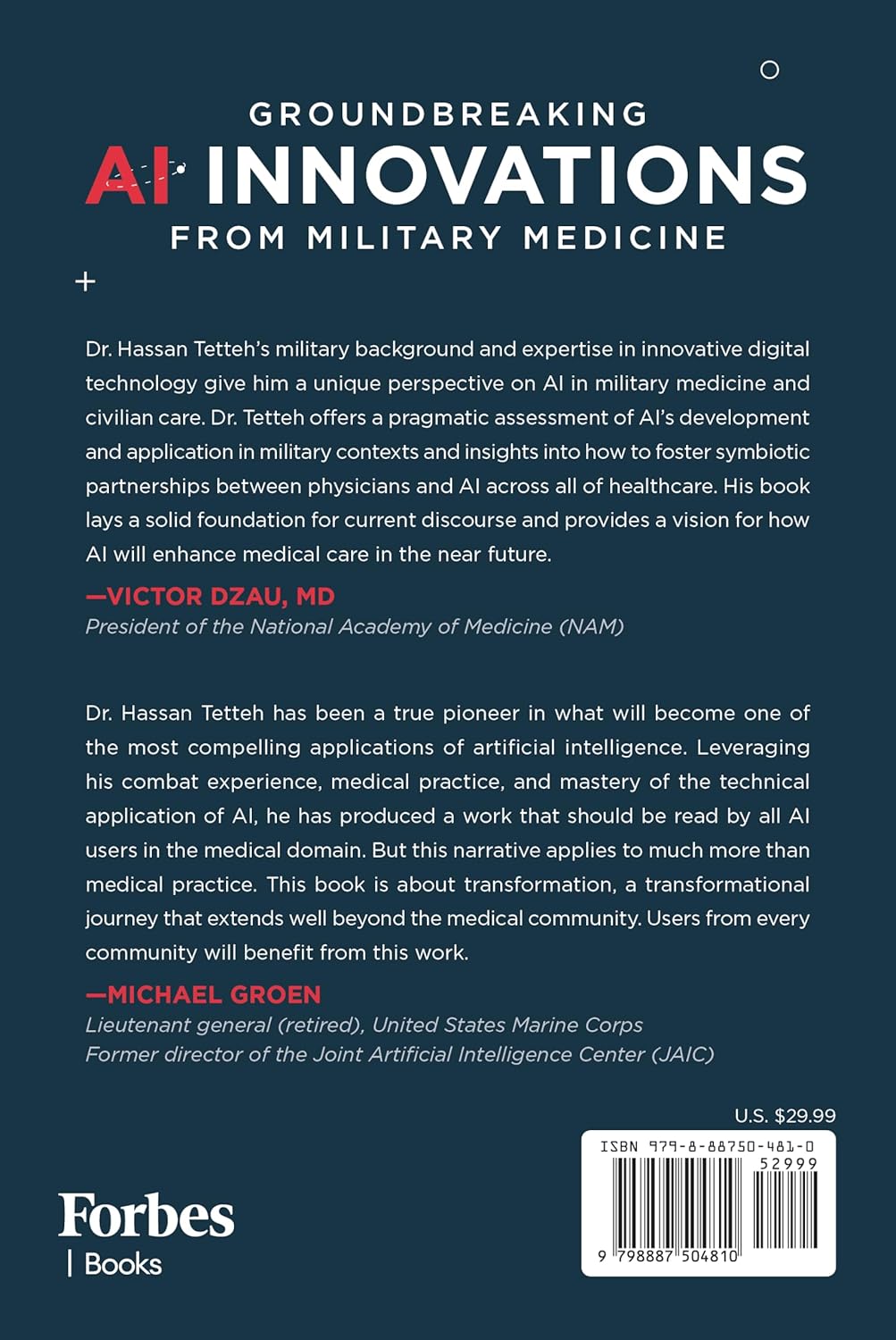 GROUNDBREAKING
AI INNOVATIONS
FROM MILITARY MEDICINE

Dr. Hassan Tetteh's military background and expertise in innovative digital technology give him a unique perspective on AI in military medicine and civilian care. Dr. Tetteh offers a pragmatic assessment of AI's development and application in military contexts and insights into how to foster symbiotic partnerships between physicians and AI across all of healthcare. His book lays a solid foundation for current discourse and provides a vision for how AI will enhance medical care in the near future.

—VICTOR DZAU, MD
President of the National Academy of Medicine (NAM)

Dr. Hassan Tetteh has been a true pioneer in what will become one of the most compelling applications of artificial intelligence. Leveraging his combat experience, medical practice, and mastery of the technical application of AI, he has produced a work that should be read by all AI users in the medical domain. But this narrative applies to much more than medical practice. This book is about transformation, a transformational journey that extends well beyond the medical community. Users from every community will benefit from this work.

—MICHAEL GROEN
Lieutenant general (retired), United States Marine Corps
Former director of the Joint Artificial Intelligence Center (JAIC)

U.S. $29.99

ISBN 979-8-88750-481-0
52999
9 798887 504810

Forbes
| Books